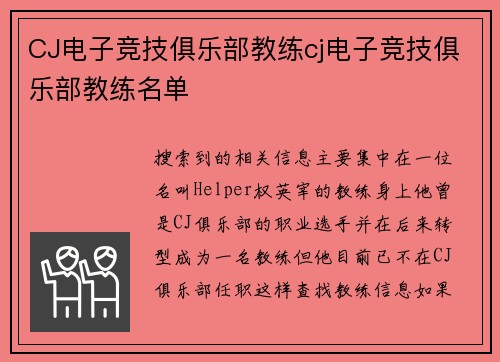 CJ电子竞技俱乐部教练cj电子竞技俱乐部教练名单

搜索到的相关信息主要集中在一位名叫Helper权英宰的教练身上他曾是CJ俱乐部的职业选手并在后来转型成为一名教练但他目前已不在CJ俱乐部任职这样查找教练信息如果